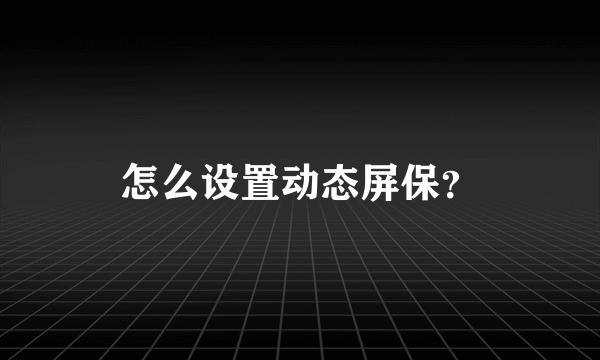 怎么设置动态屏保?